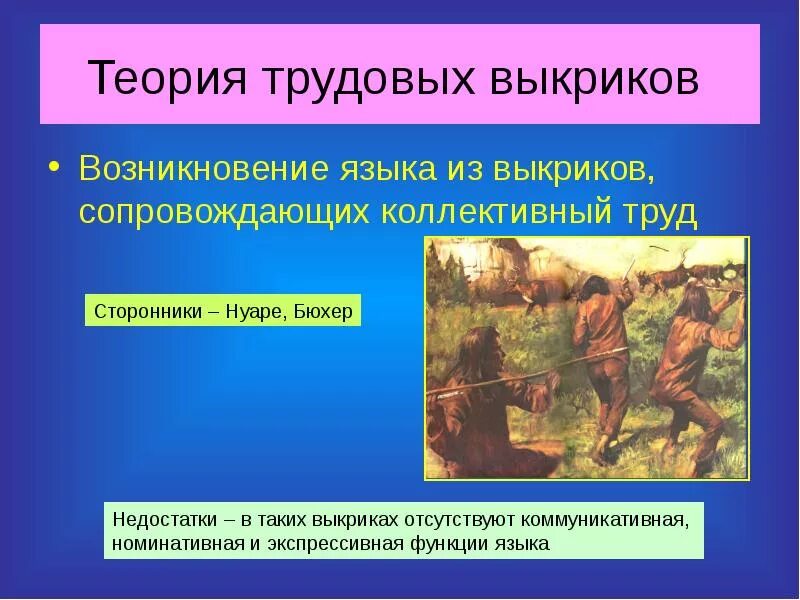 Теория трудовых выкриков

• Возникновение языка из выкриков, сопровождающих коллективный труд

Сторонники – Нуаре, Бюхер

Недостатки – в таких выкриках отсутствуют коммуникативная, номинативная и экспрессивная функции языка